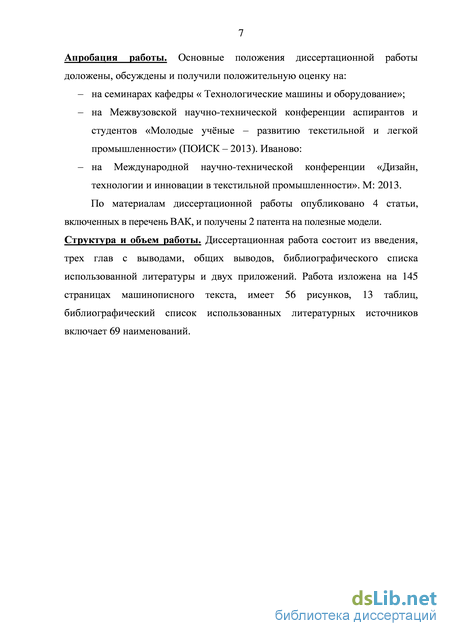 7

Апробация работы. Основные положения диссертационной работы доложены, обсуждены и получили положительную оценку на:

– на семинарах кафедры « Технологические машины и оборудование»;

– на Межвузовской научно-технической конференции аспирантов и студентов «Молодые учёные – развитию текстильной и легкой промышленности» (ПОИСК – 2013). Иваново:

– на Международной научно-технической конференции «Дизайн, технологии и инновации в текстильной промышленности». М: 2013.

По материалам диссертационной работы опубликовано 4 статьи, включенных в перечень ВАК, и получены 2 патента на полезные модели.

Структура и объем работы. Диссертационная работа состоит из введения, трех глав с выводами, общих выводов, библиографического списка использованной литературы и двух приложений. Работа изложена на 145 страницах машинописного текста, имеет 56 рисунков, 13 таблиц, библиографический список использованных литературных источников включает 69 наименований.

dsLib.net
библиотека диссертаций